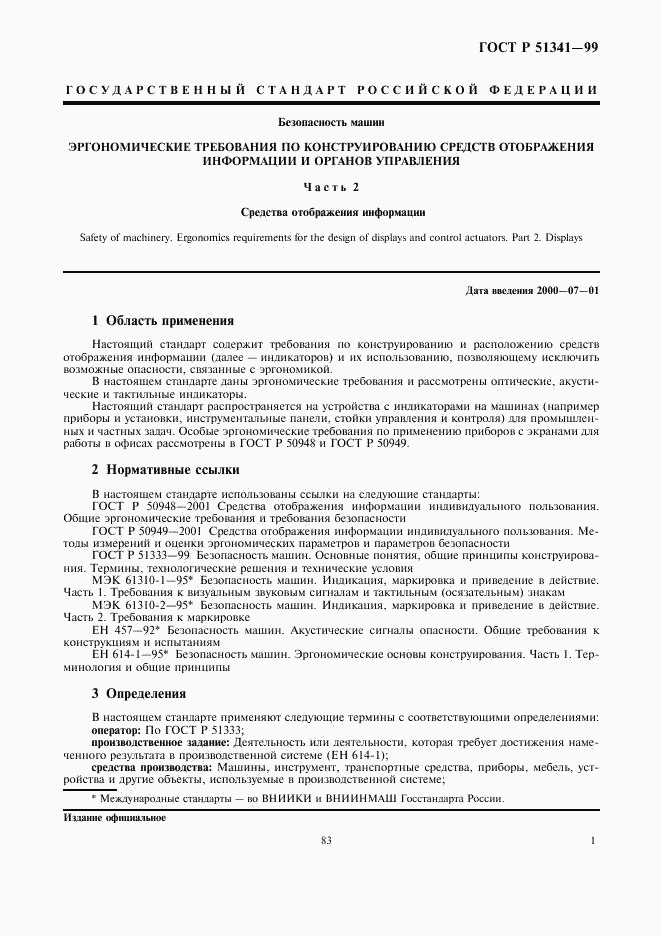 ГОСТ Р 51341—99

ГОСУДАРСТВЕННЫЙ СТАНДАРТ РОССИЙСКОЙ ФЕДЕРАЦИИ

Безопасность машин

ЭРГОНОМИЧЕСКИЕ ТРЕБОВАНИЯ ПО КОНСТРУИРОВАНИЮ СРЕДСТВ ОТОБРАЖЕНИЯ ИНФОРМАЦИИ И ОРГАНОВ УПРАВЛЕНИЯ

Часть 2

Средства отображения информации

Safety of machinery. Ergonomics requirements for the design of displays and control actuators. Part 2. Displays

Дата введения 2000—07—01

1 Область применения

Настоящий стандарт содержит требования по конструированию и расположению средств отображения информации (далее — индикаторов) и их использованию, позволяющему исключить возможные опасности, связанные с эргономикой.

В настоящем стандарте даны эргономические требования и рассмотрены оптические, акустические и тактильные индикаторы.

Настоящий стандарт распространяется на устройства с индикаторами на машинах (например приборы и установки, инструментальные панели, стойки управления и контроля) для промышленных и частных задач. Особые эргономические требования по применению приборов с экранами для работы в офисах рассмотрены в ГОСТ Р 50948 и ГОСТ Р 50949.

2 Нормативные ссылки

В настоящем стандарте использованы ссылки на следующие стандарты:

ГОСТ Р 50948—2001 Средства отображения информации индивидуального пользования. Общие эргономические требования и требования безопасности

ГОСТ Р 50949—2001 Средства отображения информации индивидуального пользования. Методы измерений и оценки эргономических параметров и параметров безопасности

ГОСТ Р 51333—99 Безопасность машин. Основные понятия, общие принципы конструирования. Термины, технологические решения и технические условия

МЭК 61310-1—95* Безопасность машин. Индикация, маркировка и приведение в действие. Часть 1. Требования к визуальным звуковым сигналам и тактильным (осязательным) знакам

МЭК 61310-2—95* Безопасность машин. Индикация, маркировка и приведение в действие. Часть 2. Требования к маркировке

ЕН 457—92* Безопасность машин. Акустические сигналы опасности. Общие требования к конструкциям и испытаниям

ЕН 614-1—95* Безопасность машин. Эргономические основы конструирования. Часть 1. Терминология и общие принципы

3 Определения

В настоящем стандарте применяют следующие термины с соответствующими определениями:

оператор: По ГОСТ Р 51333;

производственное задание: Деятельность или деятельности, которая требует достижения намеченного результата в производственной системе (ЕН 614-1);

средства производства: Машины, инструмент, транспортные средства, приборы, мебель, устройства и другие объекты, используемые в производственной системе;

* Международные стандарты — во ВНИИКИ и ВНИИНМАШ Госстандарта России.

Издание официальное

83

1